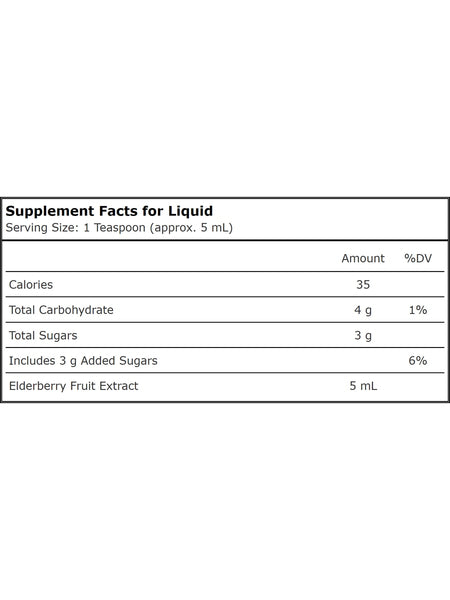 Supplement Facts for Liquid
Serving Size: 1 Teaspoon (approx. 5 mL)

| | Amount | %DV |
|---|---|---|
| Calories | 35 | |
| Total Carbohydrate | 4 g | 1% |
| Total Sugars | 3 g | |
| Includes 3 g Added Sugars | | 6% |
| Elderberry Fruit Extract | 5 mL | |